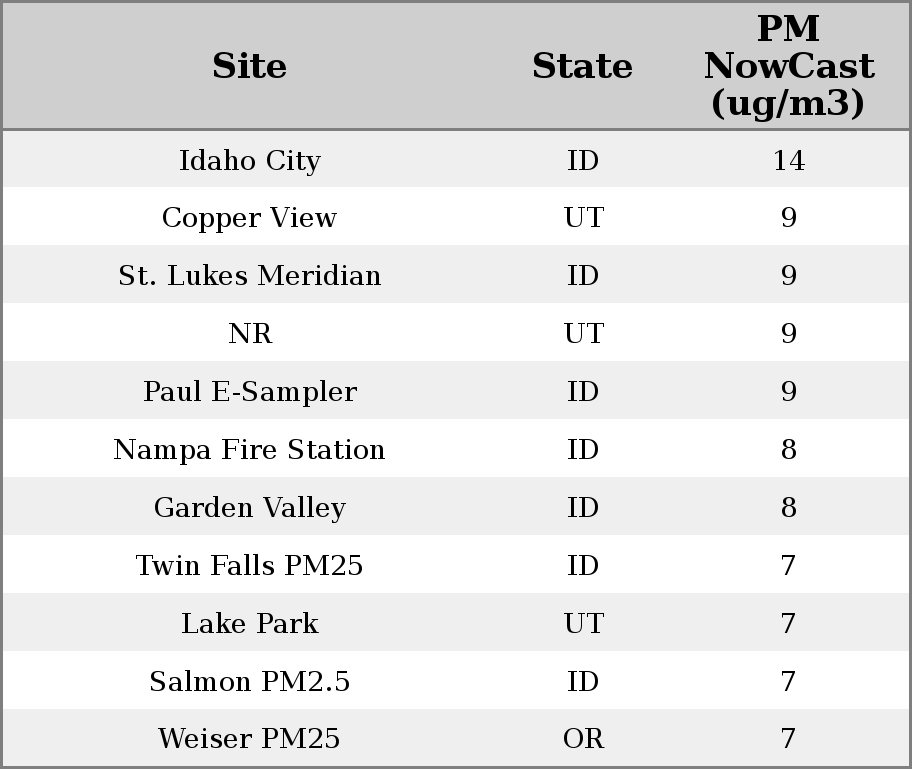 | Site | State | PM NowCast (ug/m3) |
|---|---|---|
| Idaho City | ID | 14 |
| Copper View | UT | 9 |
| St. Lukes Meridian | ID | 9 |
| NR | UT | 9 |
| Paul E-Sampler | ID | 9 |
| Nampa Fire Station | ID | 8 |
| Garden Valley | ID | 8 |
| Twin Falls PM25 | ID | 7 |
| Lake Park | UT | 7 |
| Salmon PM2.5 | ID | 7 |
| Weiser PM25 | OR | 7 |